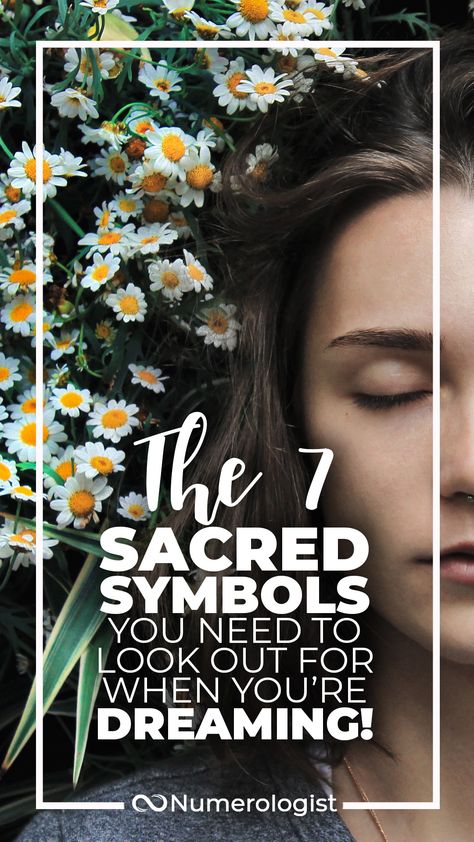 The 7
SACRED
SYMBOLS
YOU NEED TO
LOOK OUT FOR
WHEN YOU'RE
DREAMING!

Numerologist